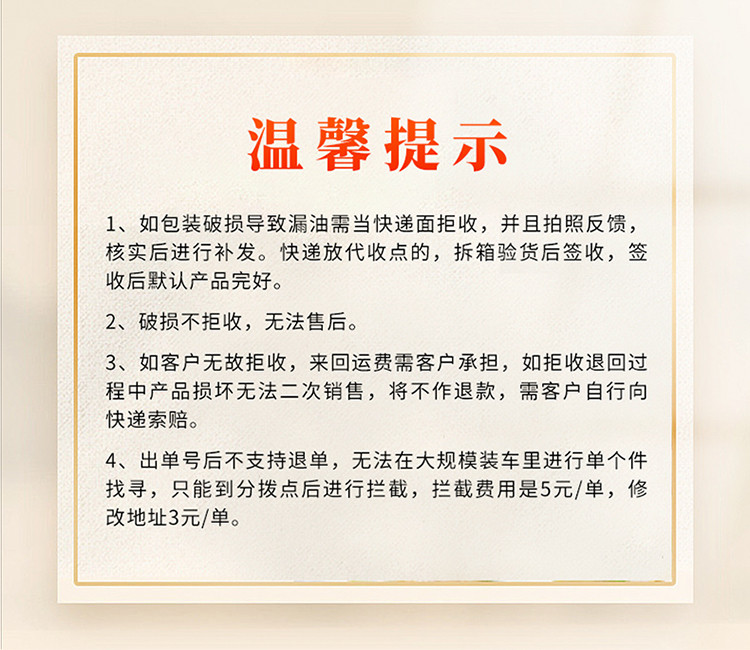 温馨提示

1、如包装破损导致漏油需当快递面拒收，并且拍照反馈，核实后进行补发。快递放代收点的，拆箱验货后签收，签收后默认产品完好。

2、破损不拒收，无法售后。

3、如客户无故拒收，来回运费需客户承担，如拒收退回过程中产品损坏无法二次销售，将不作退款，需客户自行向快递索赔。

4、出单号后不支持退单，无法在大规模装车里进行单个件找寻，只能到分拨点后进行拦截，拦截费用是5元/单，修改地址3元/单。